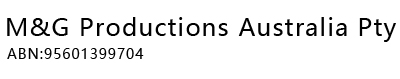 M&G Productions Australia Pty
ABN:95601399704